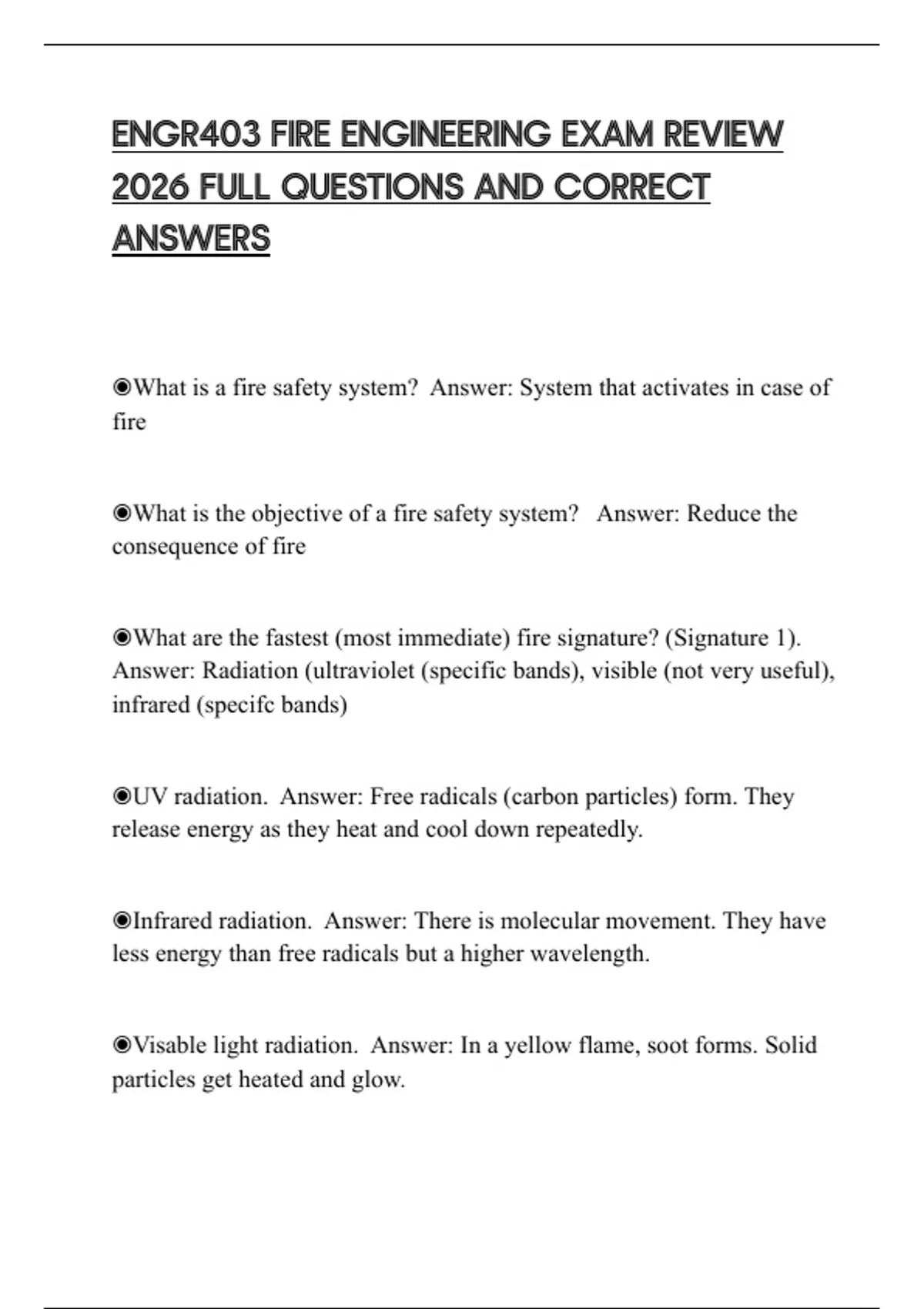 ENGR403 FIRE ENGINEERING EXAM REVIEW 2026 FULL QUESTIONS AND CORRECT ANSWERS

◉What is a fire safety system?  Answer: System that activates in case of fire

◉What is the objective of a fire safety system?   Answer: Reduce the consequence of fire

◉What are the fastest (most immediate) fire signature? (Signature 1).  Answer: Radiation (ultraviolet (specific bands), visible (not very useful), infrared (specifc bands)

◉UV radiation.  Answer: Free radicals (carbon particles) form. They release energy as they heat and cool down repeatedly.

◉Infrared radiation.  Answer: There is molecular movement. They have less energy than free radicals but a higher wavelength.

◉Visable light radiation.  Answer: In a yellow flame, soot forms. Solid particles get heated and glow.